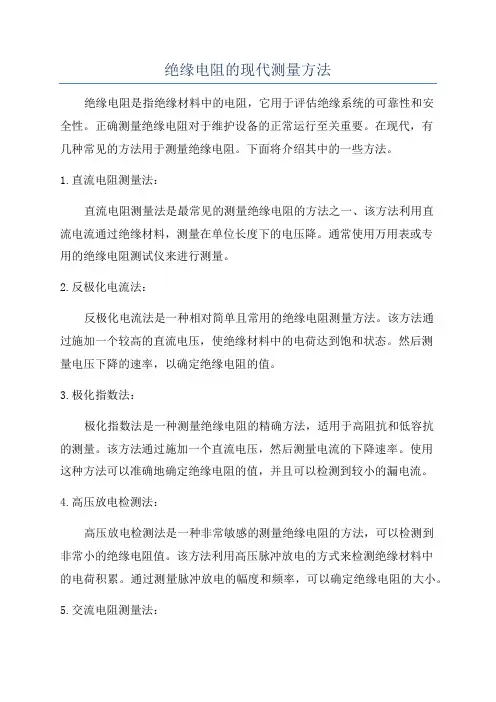 绝缘电阻的现代测量方法

绝缘电阻是指绝缘材料中的电阻，它用于评估绝缘系统的可靠性和安全性。正确测量绝缘电阻对于维护设备的正常运行至关重要。在现代，有几种常见的方法用于测量绝缘电阻。下面将介绍其中的一些方法。

1. 直流电阻测量法：

直流电阻测量法是最常见的测量绝缘电阻的方法之一、该方法利用直流电流通过绝缘材料，测量在单位长度下的电压降。通常使用万用表或专用的绝缘电阻测试仪来进行测量。

2. 反极化电流法：

反极化电流法是一种相对简单且常用的绝缘电阻测量方法。该方法通过施加一个较高的直流电压，使绝缘材料中的电荷达到饱和状态。然后测量电压下降的速率，以确定绝缘电阻的值。

3. 极化指数法：

极化指数法是一种测量绝缘电阻的精确方法，适用于高阻抗和低容抗的测量。该方法通过施加一个直流电压，然后测量电流的下降速率。使用这种方法可以准确地确定绝缘电阻的值，并且可以检测到较小的漏电流。

4. 高压放电检测法：

高压放电检测法是一种非常敏感的测量绝缘电阻的方法，可以检测到非常小的绝缘电阻值。该方法利用高压脉冲放电的方式来检测绝缘材料中的电荷积累。通过测量脉冲放电的幅度和频率，可以确定绝缘电阻的大小。

5. 交流电阻测量法：